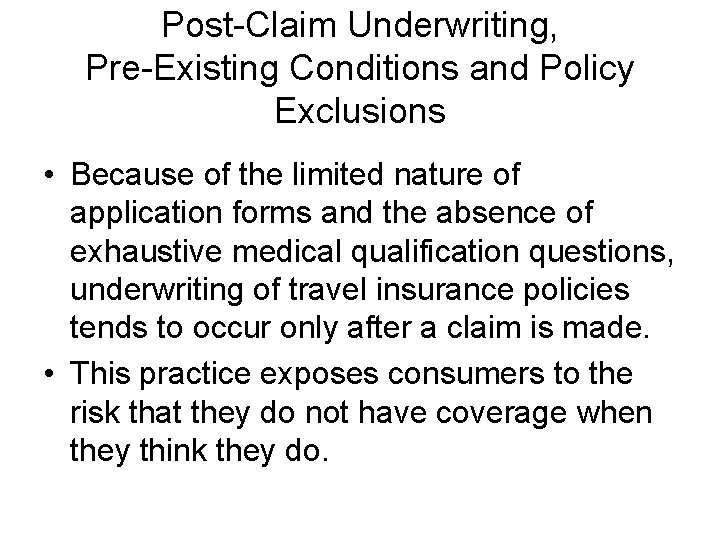 Post-Claim Underwriting, Pre-Existing Conditions and Policy Exclusions

• Because of the limited nature of application forms and the absence of exhaustive medical qualification questions, underwriting of travel insurance policies tends to occur only after a claim is made.

• This practice exposes consumers to the risk that they do not have coverage when they think they do.